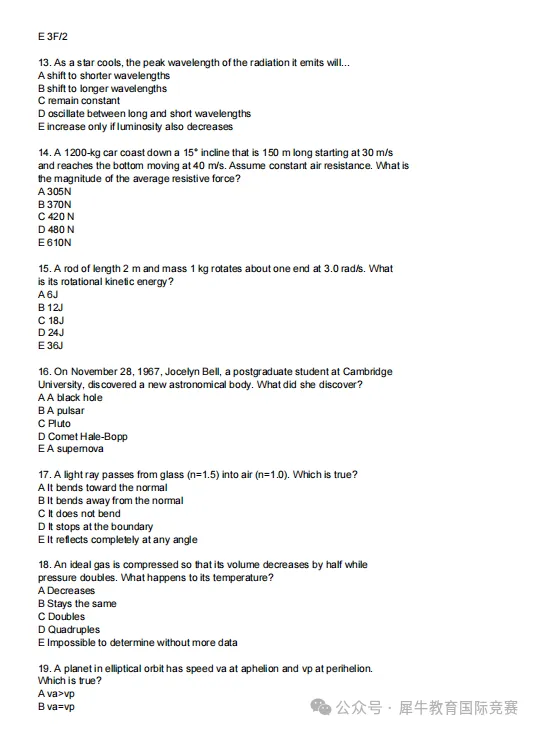 E 3F/2

13. As a star cools, the peak wavelength of the radiation it emits will...
A shift to shorter wavelengths
B shift to longer wavelengths
C remain constant
D oscillate between long and short wavelengths
E increase only if luminosity also decreases

14. A 1200-kg car coast down a 15° incline that is 150 m long starting at 30 m/s and reaches the bottom moving at 40 m/s. Assume constant air resistance. What is the magnitude of the average resistive force?
A 305N
B 370N
C 420 N
D 480 N
E 610N

15. A rod of length 2 m and mass 1 kg rotates about one end at 3.0 rad/s. What is its rotational kinetic energy?
A 6J
B 12J
C 18J
D 24J
E 36J

16. On November 28, 1967, Jocelyn Bell, a postgraduate student at Cambridge University, discovered a new astronomical body. What did she discover?
A A black hole
B A pulsar
C Pluto
D Comet Hale-Bopp
E A supernova

17. A light ray passes from glass (n=1.5) into air (n=1.0). Which is true?
A It bends toward the normal
B It bends away from the normal
C It does not bend
D It stops at the boundary
E It reflects completely at any angle

18. An ideal gas is compressed so that its volume decreases by half while pressure doubles. What happens to its temperature?
A Decreases
B Stays the same
C Doubles
D Quadruples
E Impossible to determine without more data

19. A planet in elliptical orbit has speed va at aphelion and vp at perihelion. Which is true?
A va>vp
B va=vp

公众号 · 犀牛教育国际竞赛